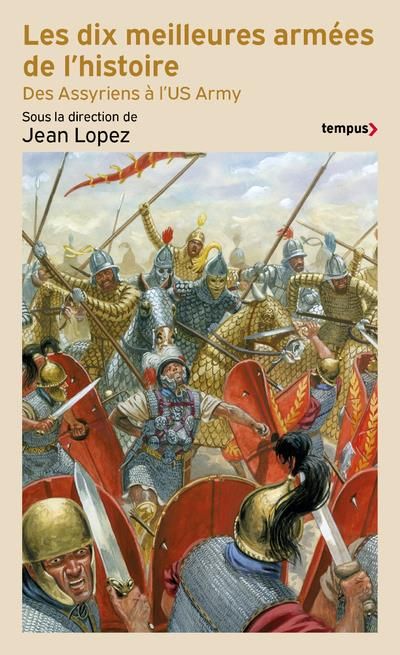 Les dix meilleures armées de l'histoire

Des Assyriens à l'US Army

Sous la direction de
Jean Lopez

tempus